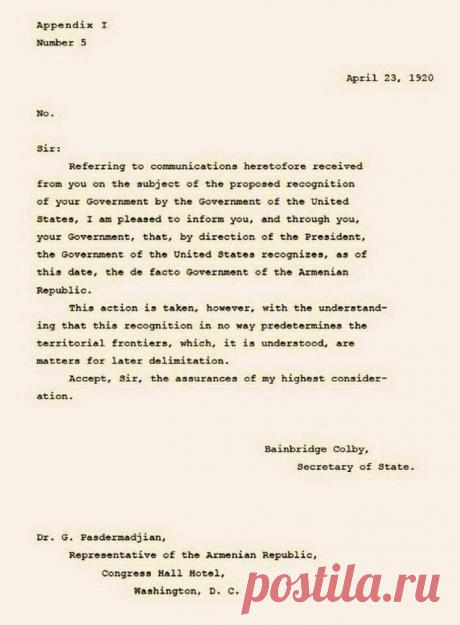 Appendix I
Number 5

April 23, 1920

No.

Sir:

Referring to communications heretofore received from you on the subject of the proposed recognition of your Government by the Government of the United States, I am pleased to inform you, and through you, your Government, that, by direction of the President, the Government of the United States recognizes, as of this date, the de facto Government of the Armenian Republic.

This action is taken, however, with the understanding that this recognition in no way predetermines the territorial frontiers, which, it is understood, are matters for later delimitation.

Accept, Sir, the assurances of my highest consideration.

Bainbridge Colby,
Secretary of State.

Dr. G. Pasdermadjian,
Representative of the Armenian Republic,
Congress Hall Hotel,
Washington, D. C.

postila.ru